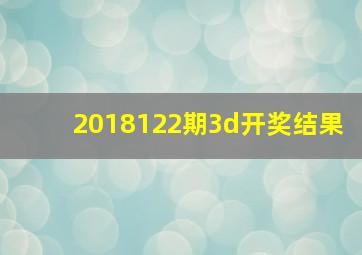 2018122期3d开奖结果